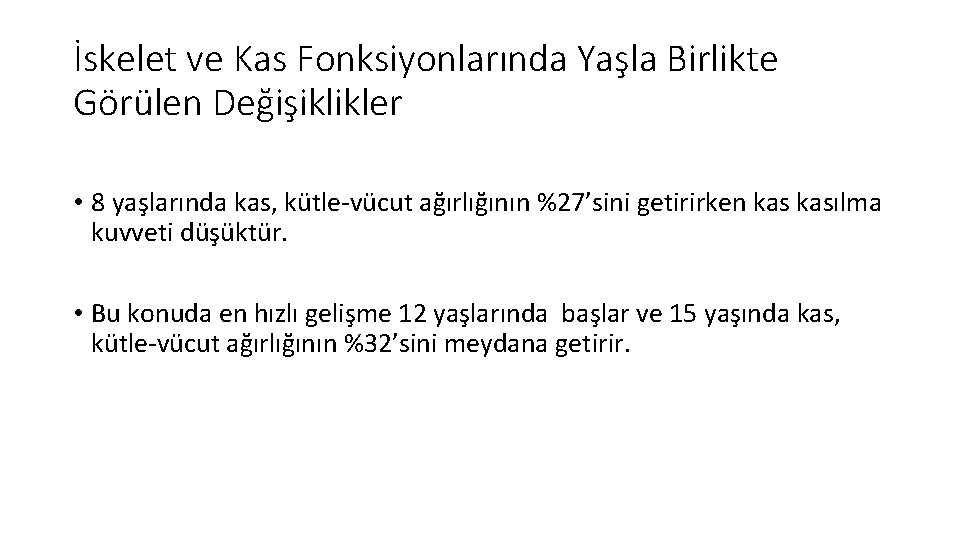 İskelet ve Kas Fonksiyonlarında Yaşla Birlikte Görülen Değişiklikler

• 8 yaşlarında kas, kütle-vücut ağırlığının %27'sini getirirken kas kasılma kuvveti düşüktür.

• Bu konuda en hızlı gelişme 12 yaşlarında başlar ve 15 yaşında kas, kütle-vücut ağırlığının %32'sini meydana getirir.